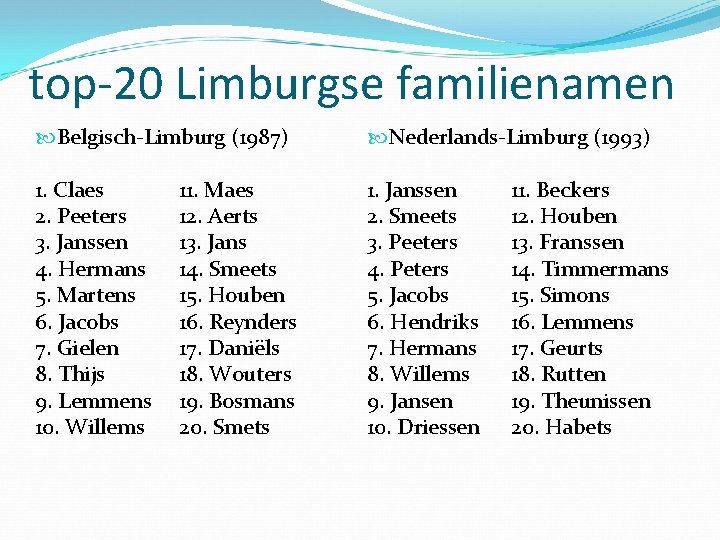 top-20 Limburgse familienamen

Belgisch-Limburg (1987)

1. Claes
2. Peeters
3. Janssen
4. Hermans
5. Martens
6. Jacobs
7. Gielen
8. Thijs
9. Lemmens
10. Willems

11. Maes
12. Aerts
13. Jans
14. Smeets
15. Houben
16. Reynders
17. Daniëls
18. Wouters
19. Bosmans
20. Smets

Nederlands-Limburg (1993)

1. Janssen
2. Smeets
3. Peeters
4. Peters
5. Jacobs
6. Hendriks
7. Hermans
8. Willems
9. Jansen
10. Driessen

11. Beckers
12. Houben
13. Franssen
14. Timmermans
15. Simons
16. Lemmens
17. Geurts
18. Rutten
19. Theunissen
20. Habets